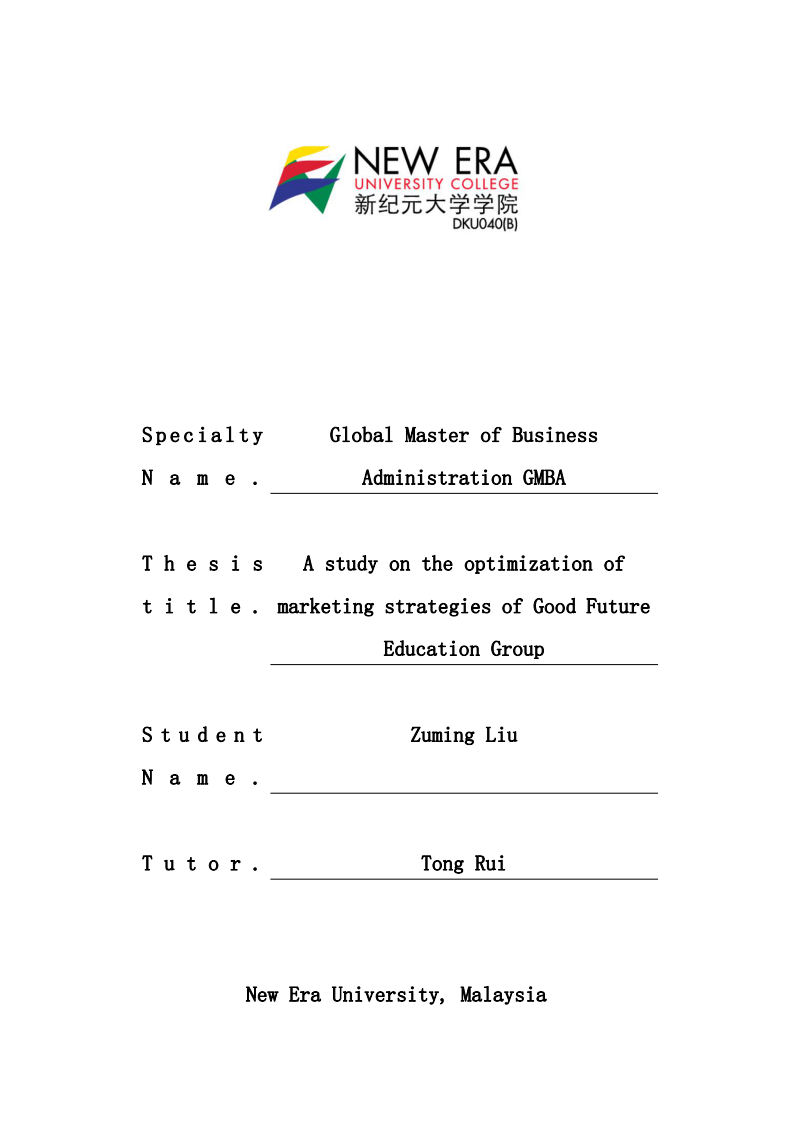 NEW ERA
UNIVERSITY COLLEGE
新纪元大学学院
DKU040(B)

Specialty Name. Global Master of Business Administration GMBA

Thesis title. A study on the optimization of marketing strategies of Good Future Education Group

Student Name. Zuming Liu

Tutor. Tong Rui

New Era University, Malaysia